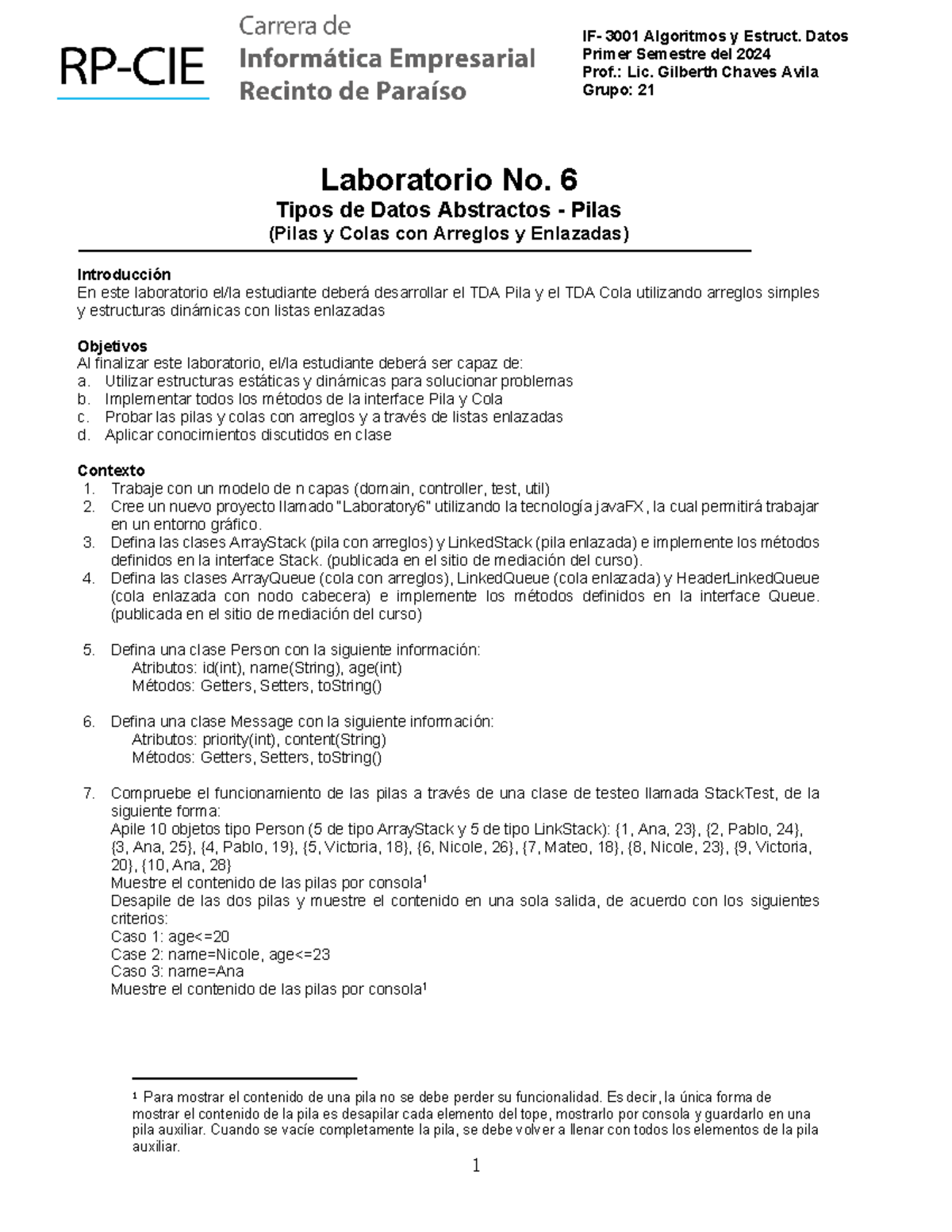 RP-CIE

Carrera de
Informática Empresarial
Recinto de Paraíso

IF- 3001 Algoritmos y Estruct. Datos
Primer Semestre del 2024
Prof.: Lic. Gilberth Chaves Avila
Grupo: 21

Laboratorio No. 6
Tipos de Datos Abstractos - Pilas
(Pilas y Colas con Arreglos y Enlazadas)

Introducción
En este laboratorio el/la estudiante deberá desarrollar el TDA Pila y el TDA Cola utilizando arreglos simples y estructuras dinámicas con listas enlazadas

Objetivos
Al finalizar este laboratorio, el/la estudiante deberá ser capaz de:
a. Utilizar estructuras estáticas y dinámicas para solucionar problemas
b. Implementar todos los métodos de la interface Pila y Cola
c. Probar las pilas y colas con arreglos y a través de listas enlazadas
d. Aplicar conocimientos discutidos en clase

Contexto
1. Trabaje con un modelo de n capas (domain, controller, test, util)
2. Cree un nuevo proyecto llamado "Laboratory6" utilizando la tecnología javaFX, la cual permitirá trabajar en un entorno gráfico.
3. Defina las clases ArrayStack (pila con arreglos) y LinkedStack (pila enlazada) e implemente los métodos definidos en la interface Stack. (publicada en el sitio de mediación del curso).
4. Defina las clases ArrayQueue (cola con arreglos), LinkedQueue (cola enlazada) y HeaderLinkedQueue (cola enlazada con nodo cabecera) e implemente los métodos definidos en la interface Queue. (publicada en el sitio de mediación del curso)

5. Defina una clase Person con la siguiente información:
Atributos: id(int), name(String), age(int)
Métodos: Getters, Setters, toString()

6. Defina una clase Message con la siguiente información:
Atributos: priority(int), content(String)
Métodos: Getters, Setters, toString()

7. Compruebe el funcionamiento de las pilas a través de una clase de testeo llamada StackTest, de la siguiente forma:
Apile 10 objetos tipo Person (5 de tipo ArrayStack y 5 de tipo LinkStack): {1, Ana, 23}, {2, Pablo, 24}, {3, Ana, 25}, {4, Pablo, 19}, {5, Victoria, 18}, {6, Nicole, 26}, {7, Mateo, 18}, {8, Nicole, 23}, {9, Victoria, 20}, {10, Ana, 28}
Muestre el contenido de las pilas por consola$^1$
Desapile de las dos pilas y muestre el contenido en una sola salida, de acuerdo con los siguientes criterios:
Caso 1: age<=20
Case 2: name=Nicole, age<=23
Caso 3: name=Ana
Muestre el contenido de las pilas por consola$^1$

$^1$ Para mostrar el contenido de una pila no se debe perder su funcionalidad. Es decir, la única forma de mostrar el contenido de la pila es desapilar cada elemento del tope, mostrarlo por consola y guardarlo en una pila auxiliar. Cuando se vacíe completamente la pila, se debe volver a llenar con todos los elementos de la pila auxiliar.

1